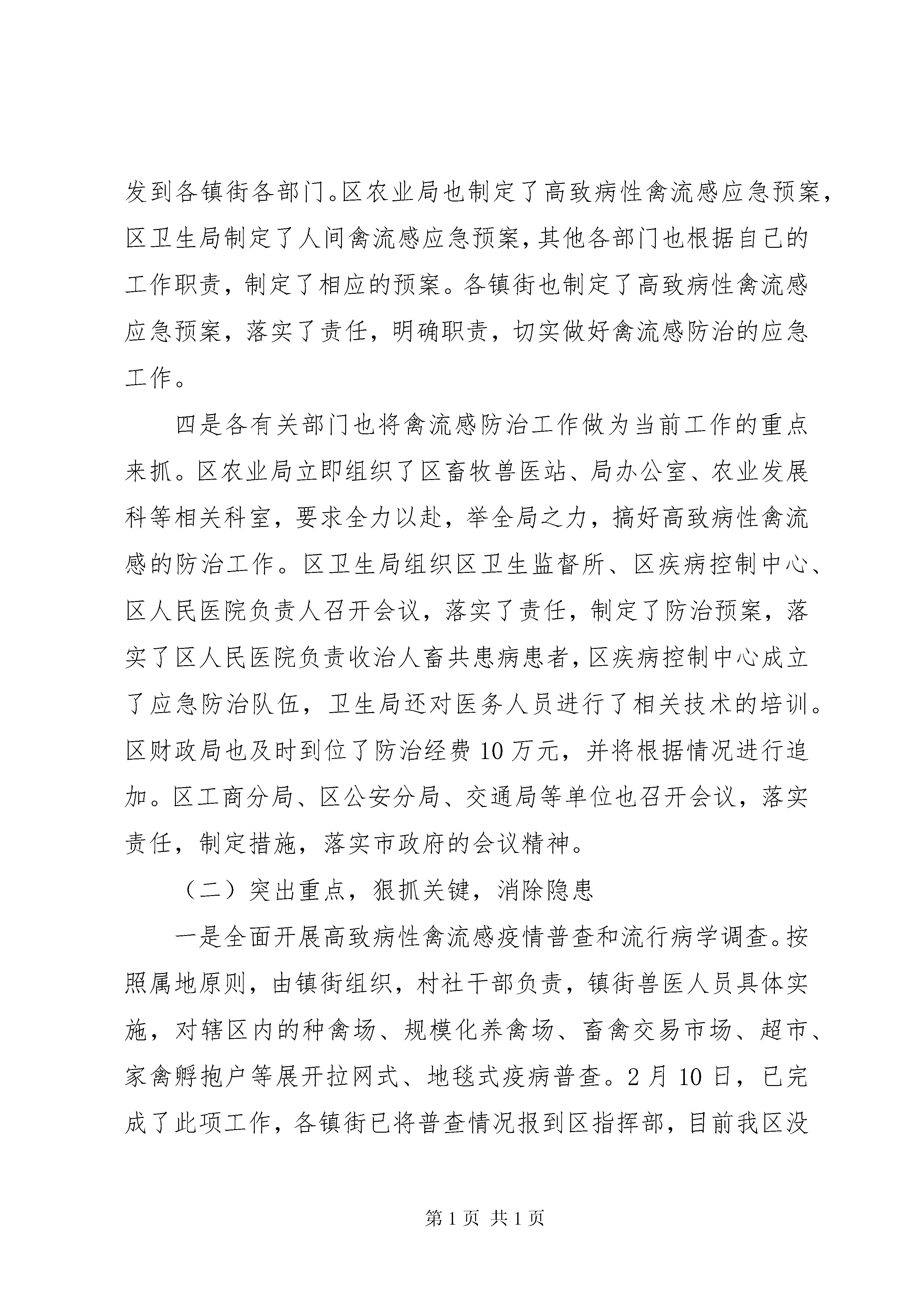 发到各镇街各部门。区农业局也制定了高致病性禽流感应急预案，区卫生局制定了人间禽流感应急预案，其他各部门也根据自己的工作职责，制定了相应的预案。各镇街也制定了高致病性禽流感应急预案，落实了责任，明确职责，切实做好禽流感防治的应急工作。

四是各有关部门也将禽流感防治工作做为当前工作的重点来抓。区农业局立即组织了区畜牧兽医站、局办公室、农业发展科等相关科室，要求全力以赴，举全局之力，搞好高致病性禽流感的防治工作。区卫生局组织区卫生监督所、区疾病控制中心、区人民医院负责人召开会议，落实了责任，制定了防治预案，落实了区人民医院负责收治人畜共患病患者，区疾病控制中心成立了应急防治队伍，卫生局还对医务人员进行了相关技术的培训。区财政局也及时到位了防治经费10万元，并将根据情况进行追加。区工商分局、区公安分局、交通局等单位也召开会议，落实责任，制定措施，落实市政府的会议精神。

（二）突出重点，狠抓关键，消除隐患

一是全面开展高致病性禽流感疫情普查和流行病学调查。按照属地原则，由镇街组织，村社干部负责，镇街兽医人员具体实施，对辖区内的种禽场、规模化养禽场、畜禽交易市场、超市、家禽孵抱户等展开拉网式、地毯式疫病普查。2月10日，已完成了此项工作，各镇街已将普查情况报到区指挥部，目前我区没

第1页 共1页